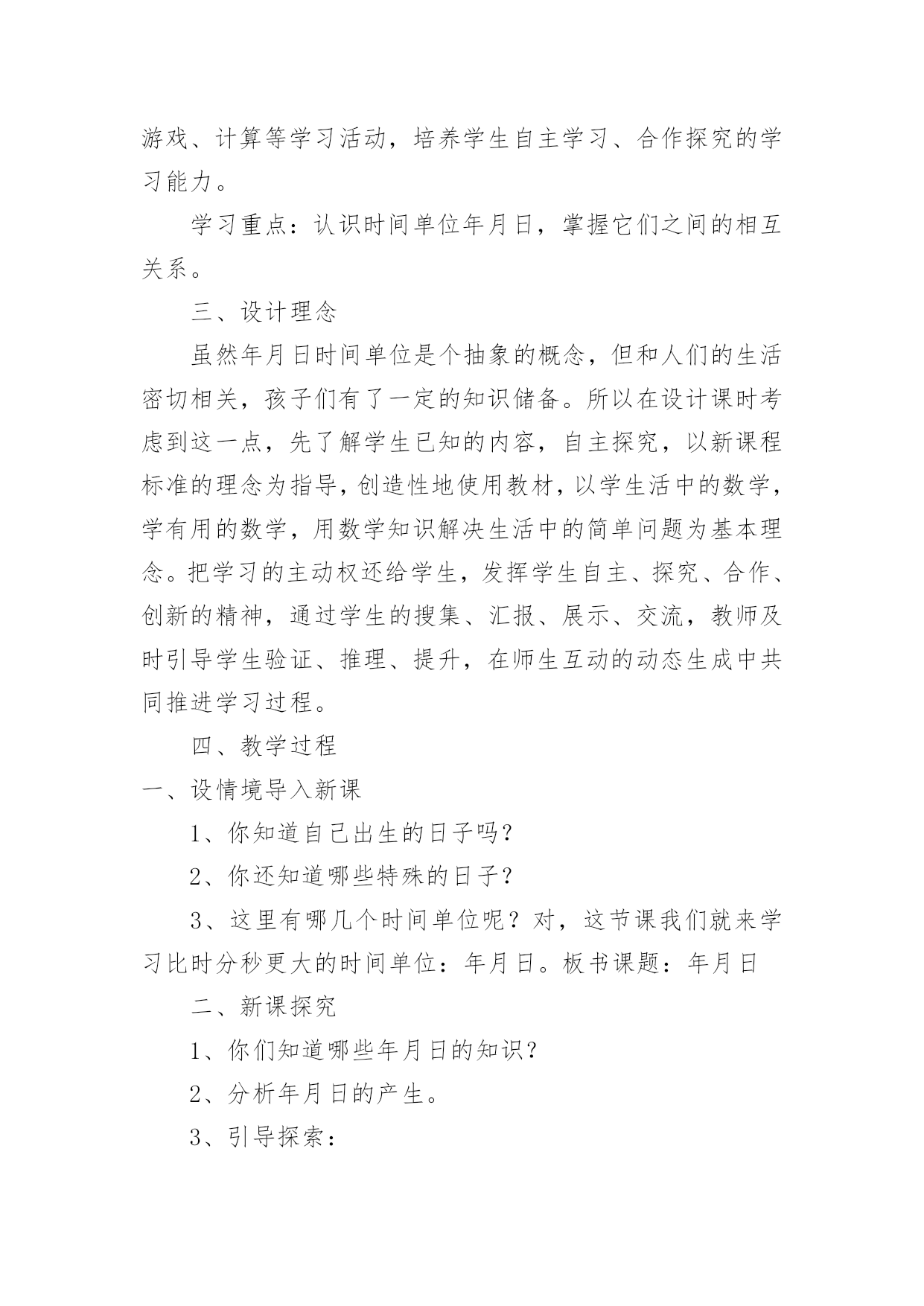 游戏、计算等学习活动，培养学生自主学习、合作探究的学习能力。

学习重点：认识时间单位年月日，掌握它们之间的相互关系。

三、设计理念

虽然年月日时间单位是个抽象的概念，但和人们的生活密切相关，孩子们有了一定的知识储备。所以在设计课时考虑到这一点，先了解学生已知的内容，自主探究，以新课程标准的理念为指导，创造性地使用教材，以学生活中的数学，学有用的数学，用数学知识解决生活中的简单问题为基本理念。把学习的主动权还给学生，发挥学生自主、探究、合作、创新的精神，通过学生的搜集、汇报、展示、交流，教师及时引导学生验证、推理、提升，在师生互动的动态生成中共同推进学习过程。

四、教学过程

一、设情境导入新课

1、你知道自己出生的日子吗?

2、你还知道哪些特殊的日子?

3、这里有哪几个时间单位呢？对，这节课我们就来学习比时分秒更大的时间单位：年月日。板书课题：年月日

二、新课探究

1、你们知道哪些年月日的知识？

2、分析年月日的产生。

3、引导探索：